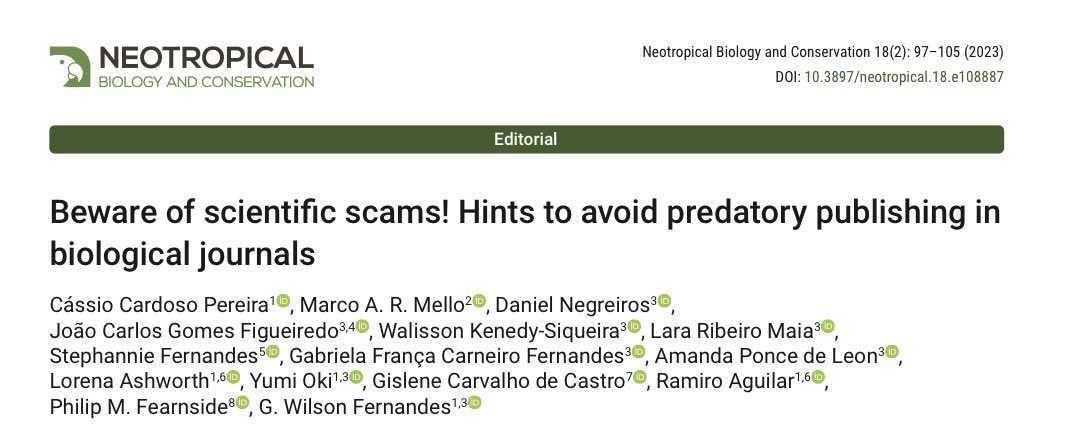 NEOTROPICAL
BIOLOGY AND CONSERVATION

Neotropical Biology and Conservation 18(2): 97–105 (2023)
DOI: 10.3897/neotropical.18.e108887

Editorial

Beware of scientific scams! Hints to avoid predatory publishing in biological journals

Cássio Cardoso Pereira$^{1}$, Marco A. R. Mello$^{2}$, Daniel Negreiros$^{3}$, João Carlos Gomes Figueiredo$^{3,4}$, Walisson Kenedy-Siqueira$^{3}$, Lara Ribeiro Maia$^{3}$, Stephannie Fernandes$^{5}$, Gabriela França Carneiro Fernandes$^{3}$, Amanda Ponce de Leon$^{3}$, Lorena Ashworth$^{1,6}$, Yumi Oki$^{1,3}$, Gislene Carvalho de Castro$^{7}$, Ramiro Aguilar$^{1,6}$, Philip M. Fearnside$^{8}$, G. Wilson Fernandes$^{1,3}$